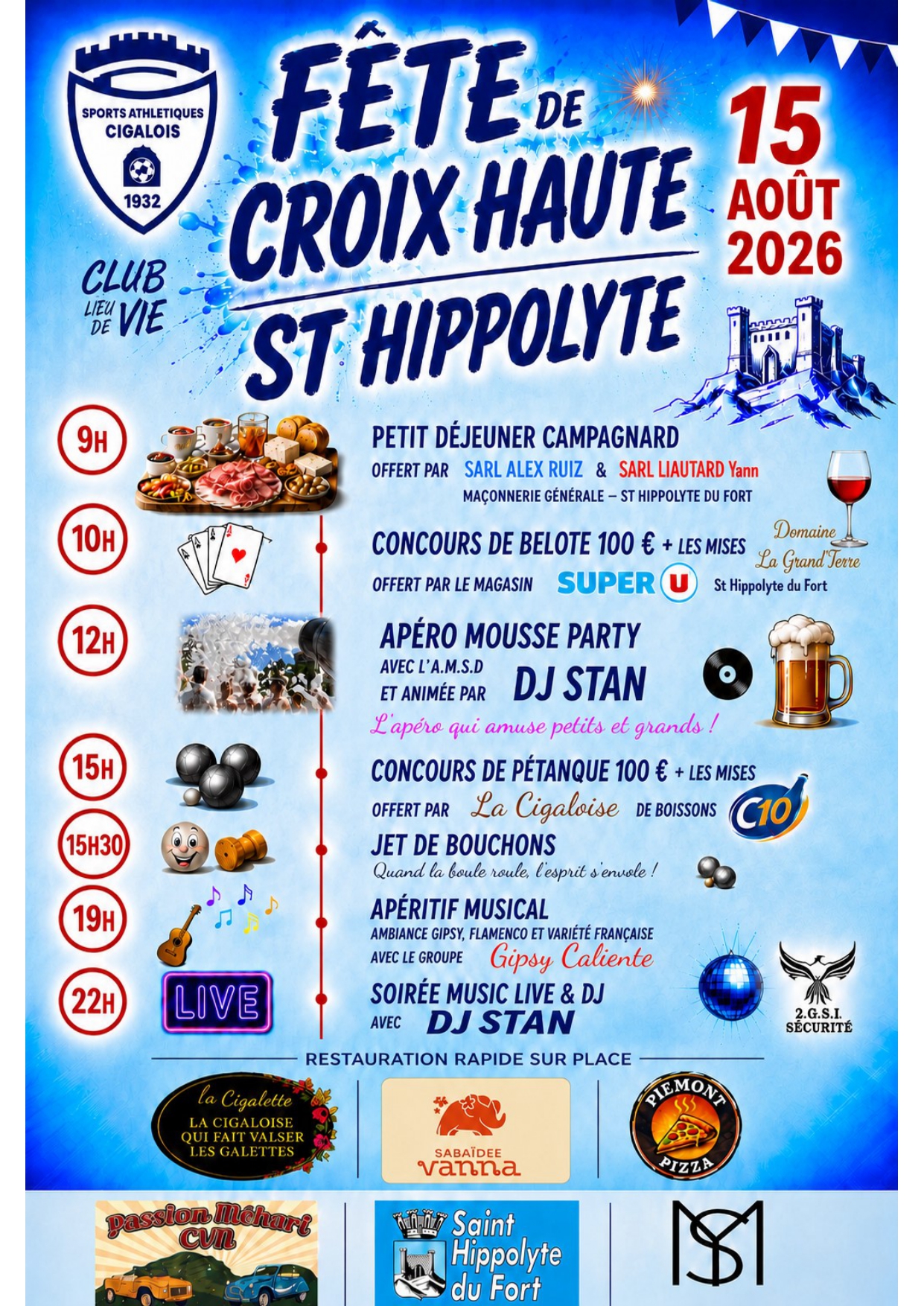 SPORTS ATHLETIQUES CIGALOIS

1932

CLUB LIEU DE VIE

FÊTE DE CROIX HAUTE

ST HIPPOLYTE

15 AOÛT 2026

9H

PETIT DÉJEUNER CAMPAGNARD

OFFERT PAR SARL ALEX RUIZ & SARL LIAUTARD Yann

MAÇONNERIE GÉNÉRALE – ST HIPPOLYTE DU FORT

10H

CONCOURS DE BELOTE 100 € + LES MISES

OFFERT PAR LE MAGASIN SUPER U St Hippolyte du Fort

Domaine La Grand'Terre

12H

APÉRO MOUSSE PARTY

AVEC L'A.M.S.D

ET ANIMÉE PAR DJ STAN

L'apéro qui amuse petits et grands !

15H

CONCOURS DE PÉTANQUE 100 € + LES MISES

OFFERT PAR La Cigaloise DE BOISSONS C10

15H30

JET DE BOUCHONS

Quand la boule roule, l'esprit s'envole !

19H

APÉRITIF MUSICAL

AMBIANCE GIPSY, FLAMENCO ET VARIÉTÉ FRANÇAISE

AVEC LE GROUPE Gipsy Caliente

22H

LIVE

SOIRÉE MUSIC LIVE & DJ

AVEC DJ STAN

2.G.S.I. SÉCURITÉ

RESTAURATION RAPIDE SUR PLACE

la Cigalette

LA CIGALOISE QUI FAIT VALSER LES GALETTES

SABAÏDEE vanna

PIEMONT PIZZA

Passion Méhari CVN

Saint Hippolyte du Fort

MS